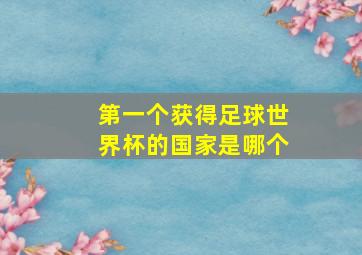 第一个获得足球世界杯的国家是哪个